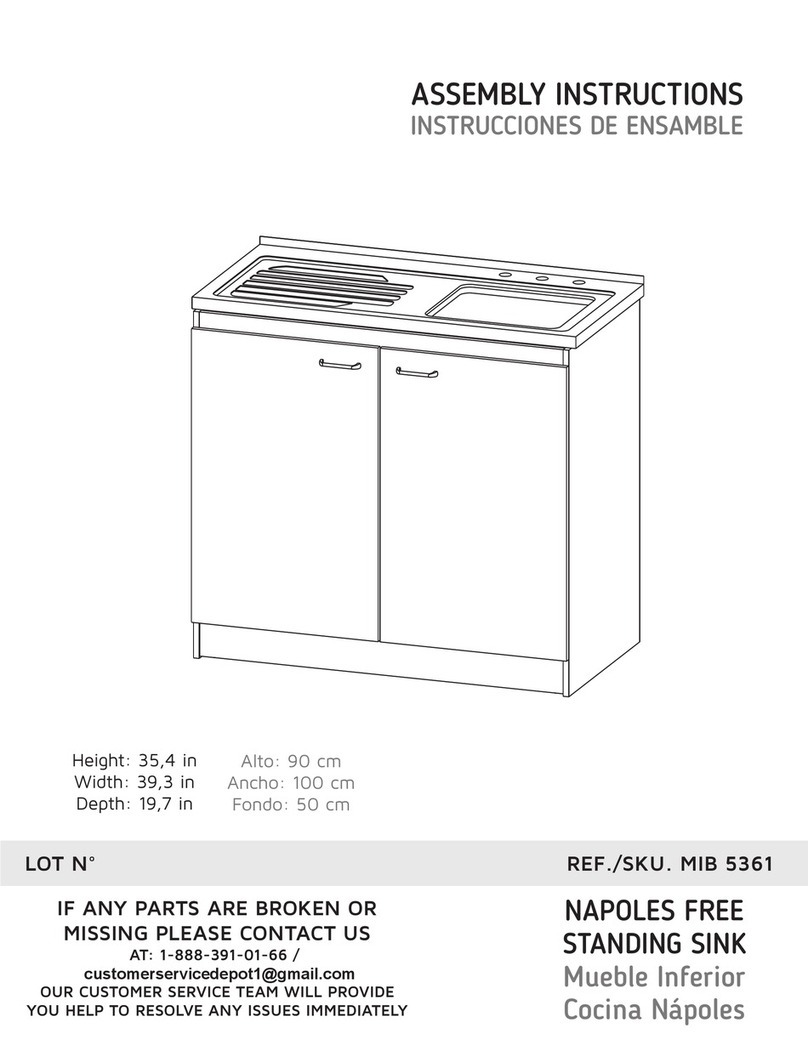 ASSEMBLY INSTRUCTIONS
INSTRUCCIONES DE ENSAMBLE

Height: 35,4 in
Width: 39,3 in
Depth: 19,7 in

Alto: 90 cm
Ancho: 100 cm
Fondo: 50 cm

LOT N°

REF./SKU. MIB 5361

IF ANY PARTS ARE BROKEN OR MISSING PLEASE CONTACT US
AT: 1-888-391-01-66 /
customerservicedepot1@gmail.com
OUR CUSTOMER SERVICE TEAM WILL PROVIDE YOU HELP TO RESOLVE ANY ISSUES IMMEDIATELY

NAPOLES FREE STANDING SINK
Mueble Inferior Cocina Nápoles